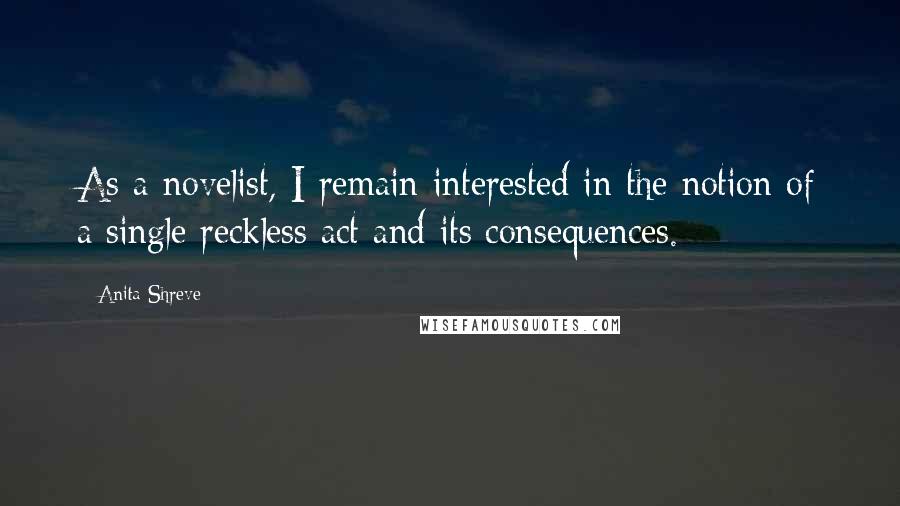 As a novelist, I remain interested in the notion of a single reckless act and its consequences.

Anita Shreve

WISEFAMOUSQUOTES.COM